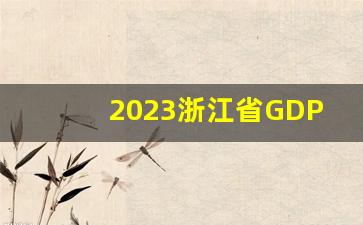 2023浙江省GDP